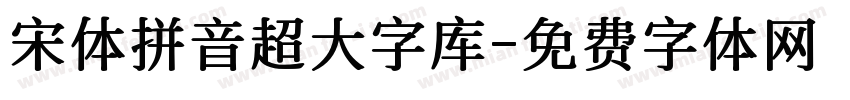 宋体拼音超大字库-免费字体网